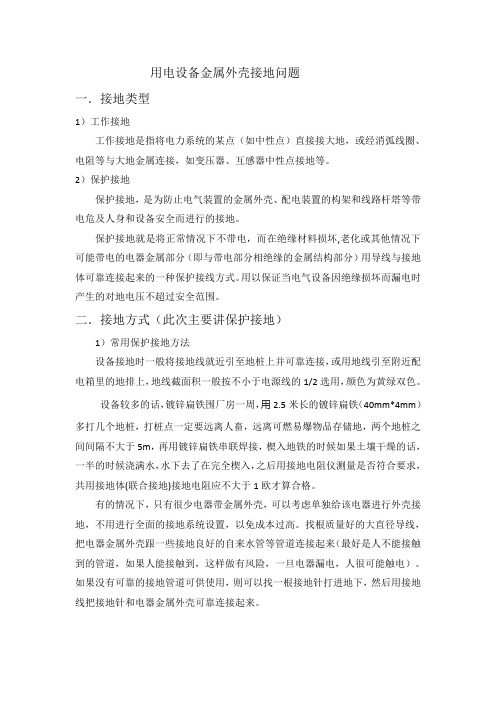 用电设备金属外壳接地问题

一．接地类型

1）工作接地

工作接地是指将电力系统的某点（如中性点）直接接大地，或经消弧线圈、电阻等与大地金属连接，如变压器、互感器中性点接地等。

2）保护接地

保护接地，是为防止电气装置的金属外壳、配电装置的构架和线路杆塔等带电危及人身和设备安全而进行的接地。

保护接地就是将正常情况下不带电，而在绝缘材料损坏,老化或其他情况下可能带电的电器金属部分（即与带电部分相绝缘的金属结构部分）用导线与接地体可靠连接起来的一种保护接线方式。用以保证当电气设备因绝缘损坏而漏电时产生的对地电压不超过安全范围。

二．接地方式（此次主要讲保护接地）

1）常用保护接地方法

设备接地时一般将接地线就近引至地桩上并可靠连接，或用地线引至附近配电箱里的地排上，地线截面积一般按不小于电源线的 1/2 选用，颜色为黄绿双色。

设备较多的话，镀锌扁铁围厂房一周，用 2.5 米长的镀锌扁铁（40mm*4mm）多打几个地桩，打桩点一定要远离人畜，远离可燃易爆物品存储地，两个地桩之间间隔不大于 5m，再用镀锌扁铁串联焊接，楔入地铁的时候如果土壤干燥的话，一半的时候浇满水，水下去了在完全楔入，之后用接地电阻仪测量是否符合要求，共用接地体(联合接地)接地电阻应不大于 1 欧才算合格。

有的情况下，只有很少电器带金属外壳，可以考虑单独给该电器进行外壳接地，不用进行全面的接地系统设置，以免成本过高。找根质量好的大直径导线，把电器金属外壳跟一些接地良好的自来水管等管道连接起来（最好是人不能接触到的管道，如果人能接触到，这样做有风险，一旦电器漏电，人很可能触电）。如果没有可靠的接地管道可供使用，则可以找一根接地针打进地下，然后用接地线把接地针和电器金属外壳可靠连接起来。